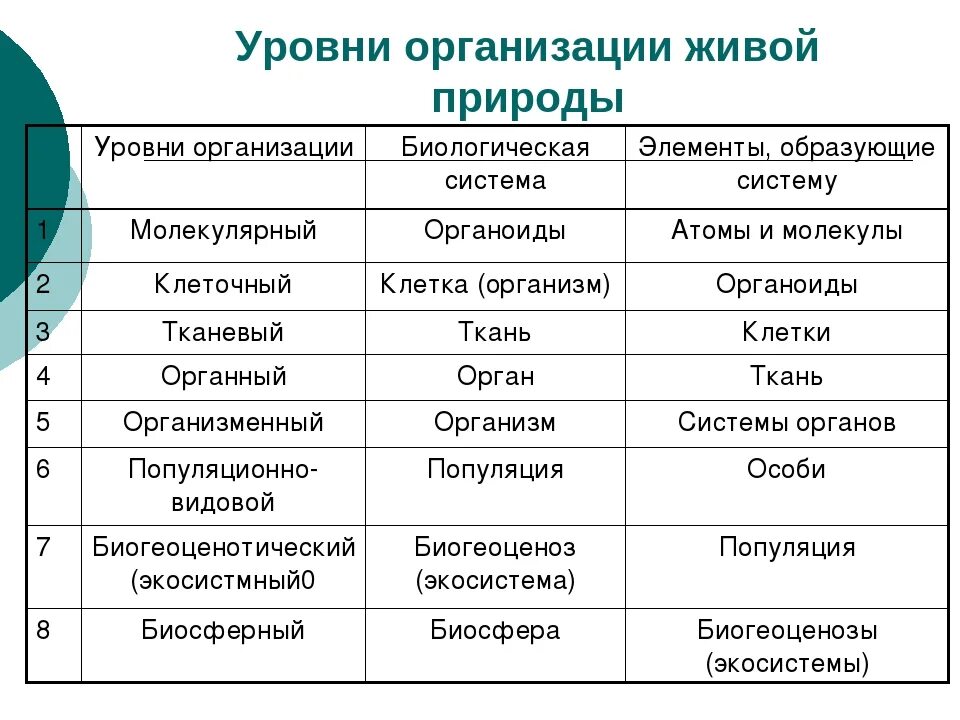 Уровни организации живой природы

| | Уровни организации | Биологическая система | Элементы, образующие систему |
|---|---|---|---|
| 1 | Молекулярный | Органоиды | Атомы и молекулы |
| 2 | Клеточный | Клетка (организм) | Органоиды |
| 3 | Тканевый | Ткань | Клетки |
| 4 | Органный | Орган | Ткань |
| 5 | Организменный | Организм | Системы органов |
| 6 | Популяционно-видовой | Популяция | Особи |
| 7 | Биогеоценотический (экосистмный0 | Биогеоценоз (экосистема) | Популяция |
| 8 | Биосферный | Биосфера | Биогеоценозы (экосистемы) |